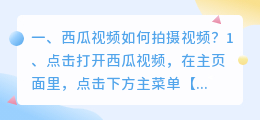 一、西瓜视频如何拍摄视频？1、点击打开西瓜视频，在主页面里，点击下方主菜单【...